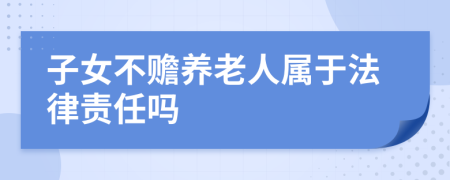 子女不赡养老人属于法律责任吗